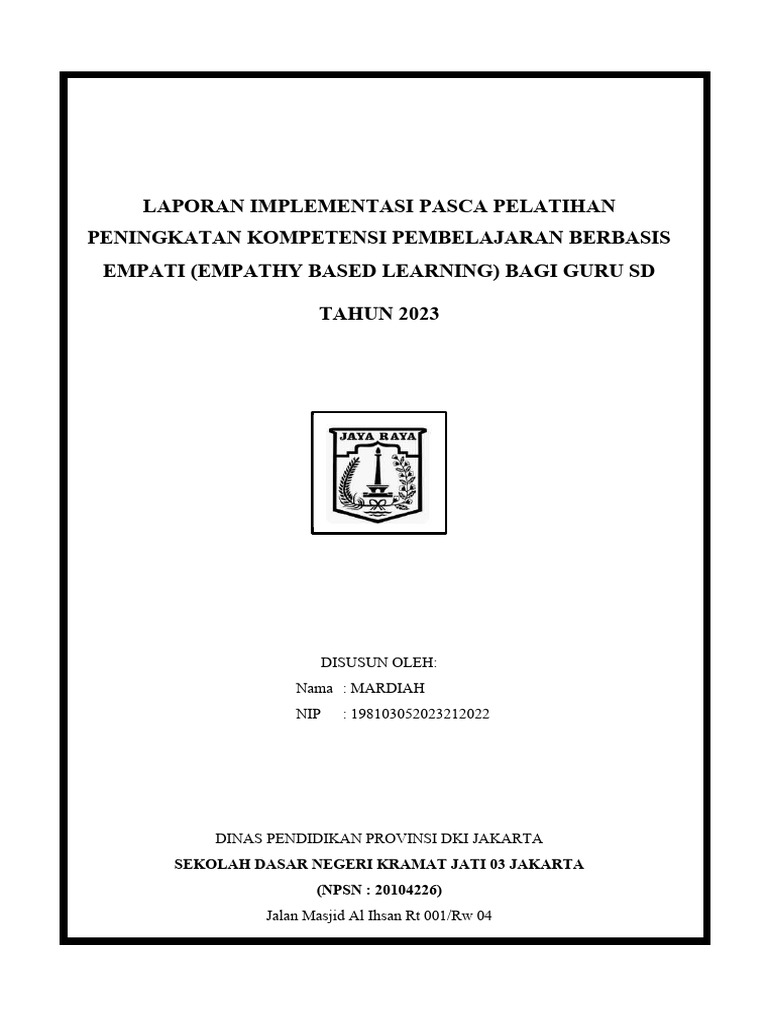 LAPORAN IMPLEMENTASI PASCA PELATIHAN PENINGKATAN KOMPETENSI PEMBELAJARAN BERBASIS EMPATI (EMPATHY BASED LEARNING) BAGI GURU SD

TAHUN 2023

JAYA RAYA

DISUSUN OLEH:
Nama : MARDIAH
NIP : 198103052023212022

DINAS PENDIDIKAN PROVINSI DKI JAKARTA
SEKOLAH DASAR NEGERI KRAMAT JATI 03 JAKARTA
(NPSN : 20104226)
Jalan Masjid Al Ihsan Rt 001/Rw 04